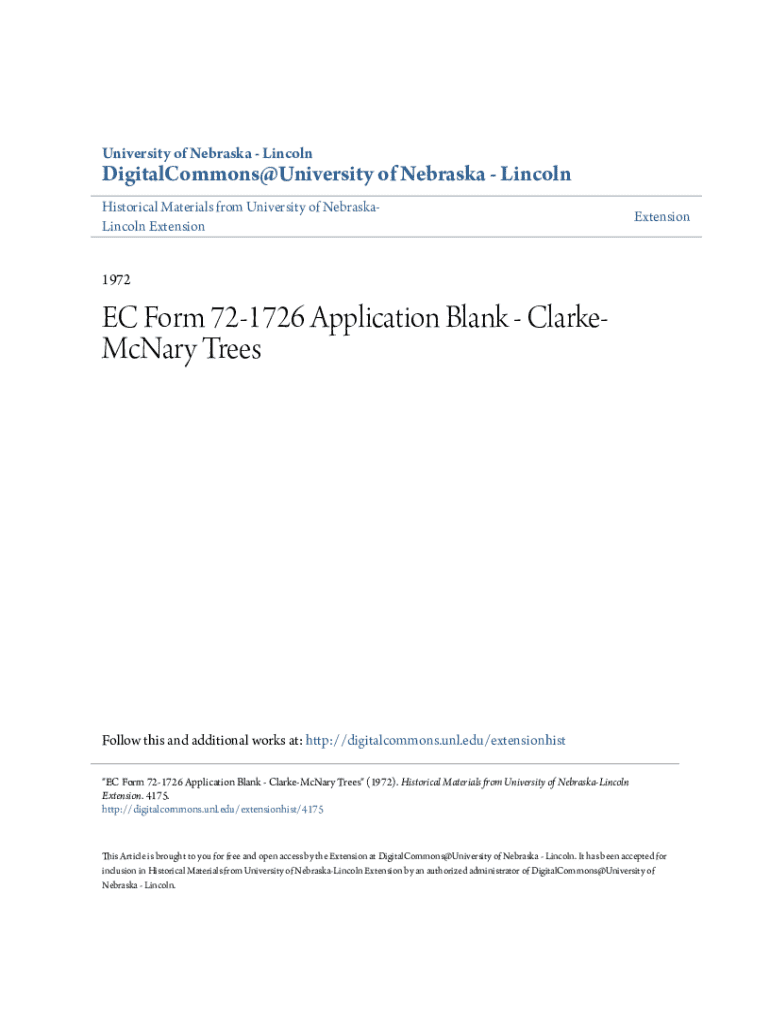 University of Nebraska - Lincoln
DigitalCommons@University of Nebraska - Lincoln

Historical Materials from University of Nebraska-Lincoln Extension

Extension

1972

EC Form 72-1726 Application Blank - Clarke-McNary Trees

Follow this and additional works at: http://digitalcommons.unl.edu/extensionhist

"EC Form 72-1726 Application Blank - Clarke-McNary Trees" (1972). Historical Materials from University of Nebraska-Lincoln Extension. 4175.
http://digitalcommons.unl.edu/extensionhist/4175

This Article is brought to you for free and open access by the Extension at DigitalCommons@University of Nebraska - Lincoln. It has been accepted for inclusion in Historical Materials from University of Nebraska-Lincoln Extension by an authorized administrator of DigitalCommons@University of Nebraska - Lincoln.